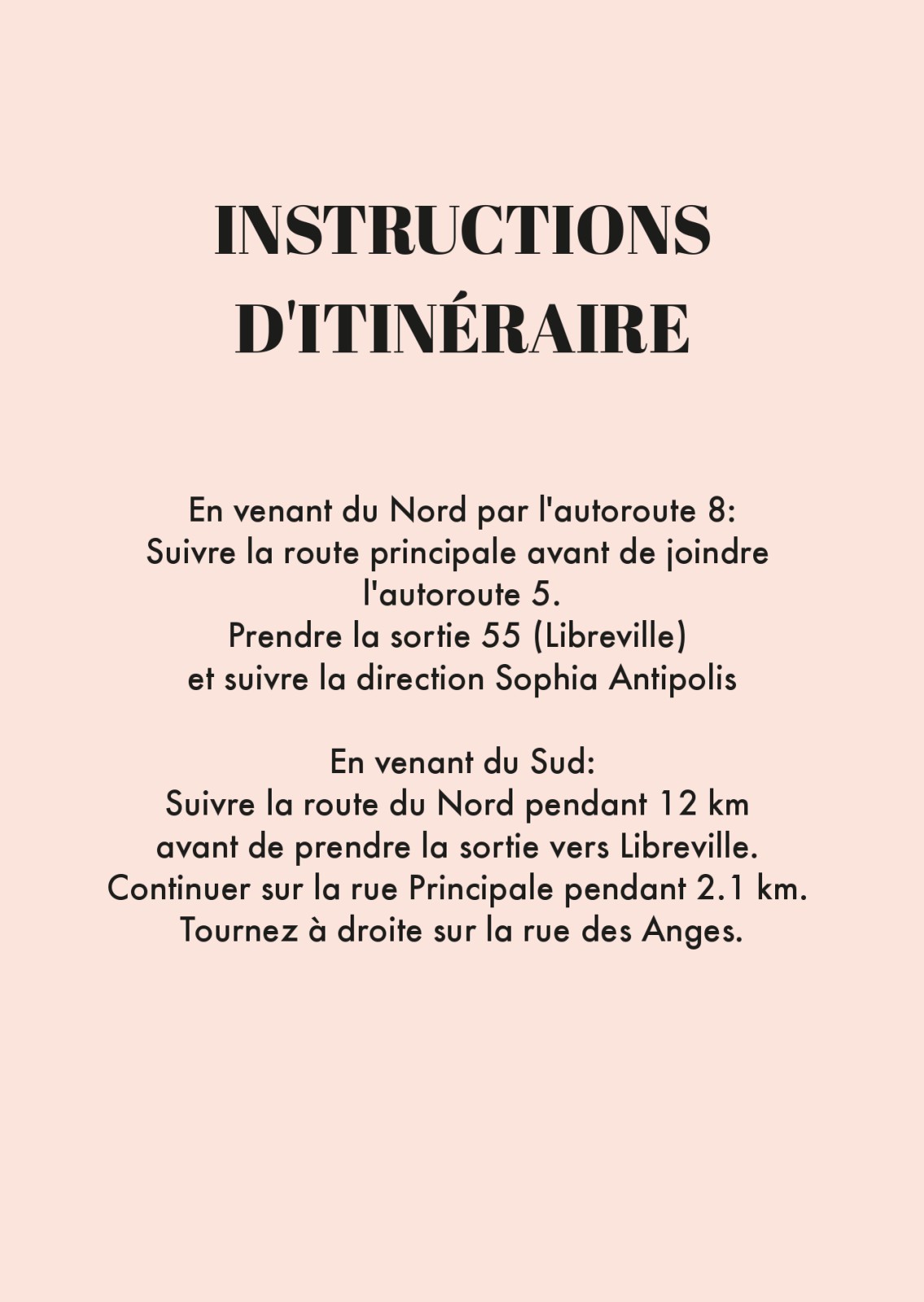 INSTRUCTIONS D'ITINÉRAIRE

En venant du Nord par l'autoroute 8:
Suivre la route principale avant de joindre l'autoroute 5.
Prendre la sortie 55 (Libreville)
et suivre la direction Sophia Antipolis

En venant du Sud:
Suivre la route du Nord pendant 12 km
avant de prendre la sortie vers Libreville.
Continuer sur la rue Principale pendant 2.1 km.
Tournez à droite sur la rue des Anges.